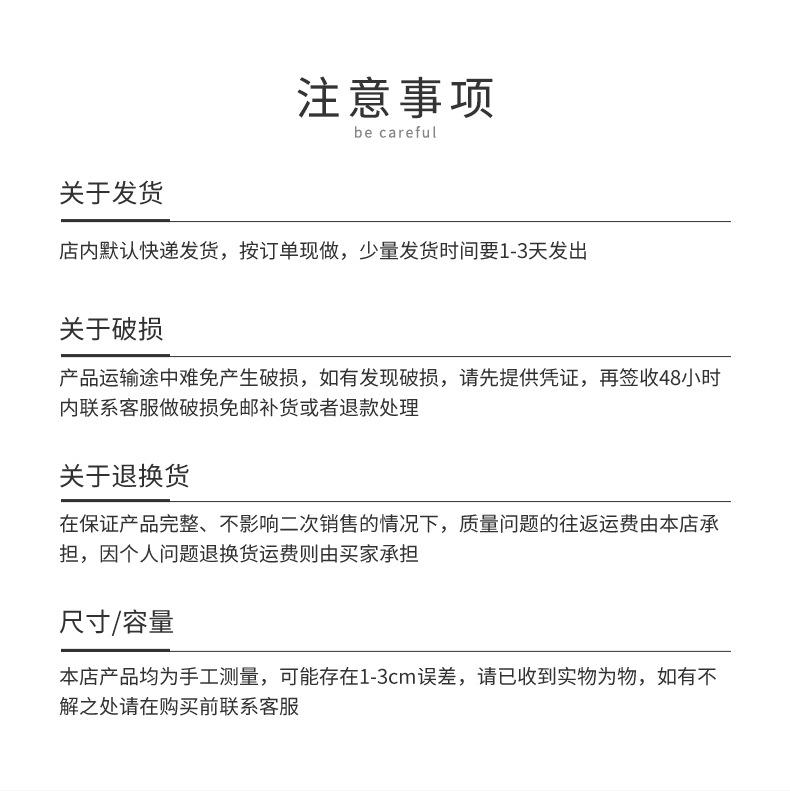 注意事项
be careful

关于发货

店内默认快递发货，按订单现做，少量发货时间要1-3天发出

关于破损

产品运输途中难免产生破损，如有发现破损，请先提供凭证，再签收48小时内联系客服做破损免邮补货或者退款处理

关于退换货

在保证产品完整、不影响二次销售的情况下，质量问题的往返运费由本店承担，因个人问题退换货运费则由买家承担

尺寸/容量

本店产品均为手工测量，可能存在1-3cm误差，请已收到实物为物，如有不解之处请在购买前联系客服